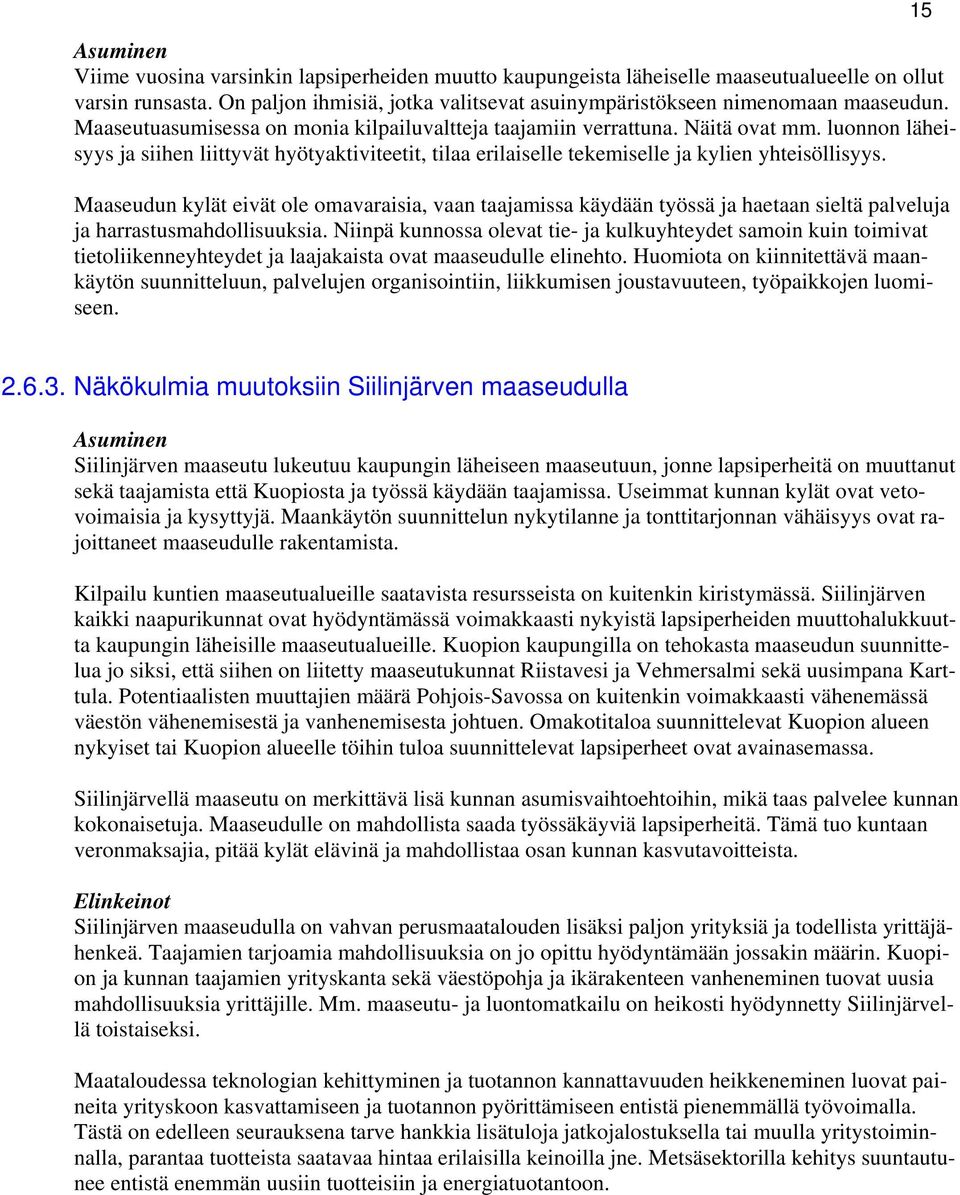 15

Asuminen
Viime vuosina varsinkin lapsiperheiden muutto kaupungeista läheiselle maaseutualueelle on ollut varsin runsasta. On paljon ihmisiä, jotka valitsevat asuinympäristökseen nimenomaan maaseudun. Maaseutuasumisessa on monia kilpailuvaltteja taajamiin verrattuna. Näitä ovat mm. luonnon läheisyys ja siihen liittyvät hyötyaktiviteetit, tilaa erilaiselle tekemiselle ja kylien yhteisöllisyys.

Maaseudun kylät eivät ole omavaraisia, vaan taajamissa käydään työssä ja haetaan sieltä palveluja ja harrastusmahdollisuuksia. Niinpä kunnossa olevat tie- ja kulkuyhteydet samoin kuin toimivat tietoliikenneyhteydet ja laajakaista ovat maaseudulle elinehto. Huomiota on kiinnitettävä maankäytön suunnitteluun, palvelujen organisointiin, liikkumisen joustavuuteen, työpaikkojen luomiseen.

2.6.3. Näkökulmia muutoksiin Siilinjärven maaseudulla

Asuminen
Siilinjärven maaseutu lukeutuu kaupungin läheiseen maaseutuun, jonne lapsiperheitä on muuttanut sekä taajamista että Kuopiosta ja työssä käydään taajamissa. Useimmat kunnan kylät ovat vetovoimaisia ja kysyttyjä. Maankäytön suunnittelun nykytilanne ja tonttitarjonnan vähäisyys ovat rajoittaneet maaseudulle rakentamista.

Kilpailu kuntien maaseutualueille saatavista resursseista on kuitenkin kiristymässä. Siilinjärven kaikki naapurikunnat ovat hyödyntämässä voimakkaasti nykyistä lapsiperheiden muuttohalukkuutta kaupungin läheisille maaseutualueille. Kuopion kaupungilla on tehokasta maaseudun suunnittelua jo siksi, että siihen on liitetty maaseutukunnat Riistavesi ja Vehmersalmi sekä uusimpana Karttula. Potentiaalisten muuttajien määrä Pohjois-Savossa on kuitenkin voimakkaasti vähenemässä väestön vähenemisestä ja vanhenemisesta johtuen. Omakotitaloa suunnittelevat Kuopion alueen nykyiset tai Kuopion alueelle töihin tuloa suunnittelevat lapsiperheet ovat avainasemassa.

Siilinjärvellä maaseutu on merkittävä lisä kunnan asumisvaihtoehtoihin, mikä taas palvelee kunnan kokonaisetuja. Maaseudulle on mahdollista saada työssäkäyviä lapsiperheitä. Tämä tuo kuntaan veronmaksajia, pitää kylät elävinä ja mahdollistaa osan kunnan kasvutavoitteista.

Elinkeinot
Siilinjärven maaseudulla on vahvan perusmaatalouden lisäksi paljon yrityksiä ja todellista yrittäjähenkeä. Taajamien tarjoamia mahdollisuuksia on jo opittu hyödyntämään jossakin määrin. Kuopion ja kunnan taajamien yrityskanta sekä väestöpohja ja ikärakenteen vanheneminen tuovat uusia mahdollisuuksia yrittäjille. Mm. maaseutu- ja luontomatkailu on heikosti hyödynnetty Siilinjärvellä toistaiseksi.

Maataloudessa teknologian kehittyminen ja tuotannon kannattavuuden heikkeneminen luovat paineita yrityskoon kasvattamiseen ja tuotannon pyörittämiseen entistä pienemmällä työvoimalla. Tästä on edelleen seurauksena tarve hankkia lisätuloja jatkojalostuksella tai muulla yritystoiminnalla, parantaa tuotteista saatavaa hintaa erilaisilla keinoilla jne. Metsäsektorilla kehitys suuntautunee entistä enemmän uusiin tuotteisiin ja energiatuotantoon.